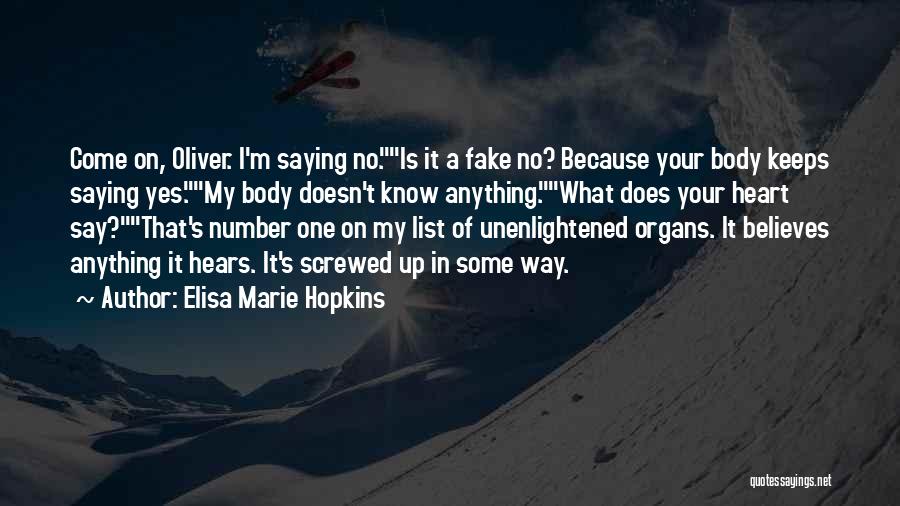 Come on, Oliver. I'm saying no.""Is it a fake no? Because your body keeps saying yes.""My body doesn't know anything.""What does your heart say?""That's number one on my list of unenlightened organs. It believes anything it hears. It's screwed up in some way.

~ Author: Elisa Marie Hopkins

quotessayings.net